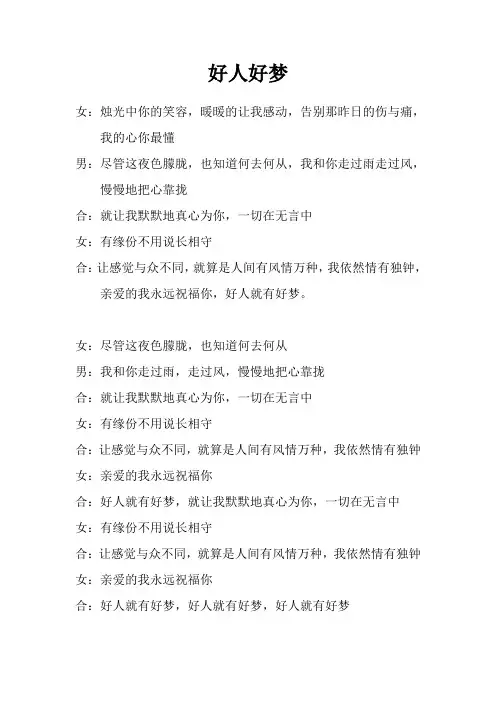 好人好梦

女：烛光中你的笑容，暖暖的让我感动，告别那昨日的伤与痛，我的心你最懂

男：尽管这夜色朦胧，也知道何去何从，我和你走过雨走过风，慢慢地把心靠拢

合：就让我默默地真心为你，一切在无言中

女：有缘份不用说长相守

合：让感觉与众不同，就算是人间有风情万种，我依然情有独钟，亲爱的我永远祝福你，好人就有好梦。

女：尽管这夜色朦胧，也知道何去何从

男：我和你走过雨，走过风，慢慢地把心靠拢

合：就让我默默地真心为你，一切在无言中

女：有缘份不用说长相守

合：让感觉与众不同，就算是人间有风情万种，我依然情有独钟

女：亲爱的我永远祝福你

合：好人就有好梦，就让我默默地真心为你，一切在无言中

女：有缘份不用说长相守

合：让感觉与众不同，就算是人间有风情万种，我依然情有独钟

女：亲爱的我永远祝福你

合：好人就有好梦，好人就有好梦，好人就有好梦